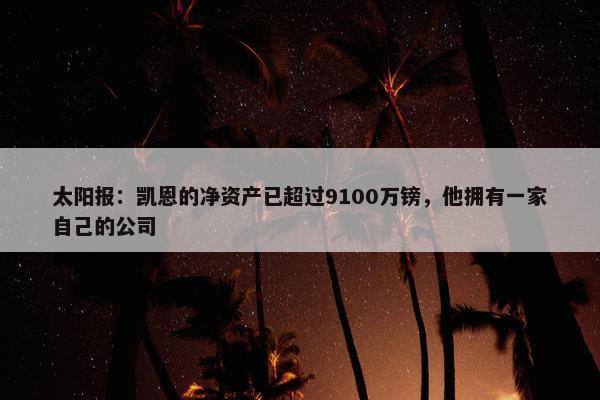 太阳报：凯恩的净资产已超过9100万镑，他拥有一家自己的公司